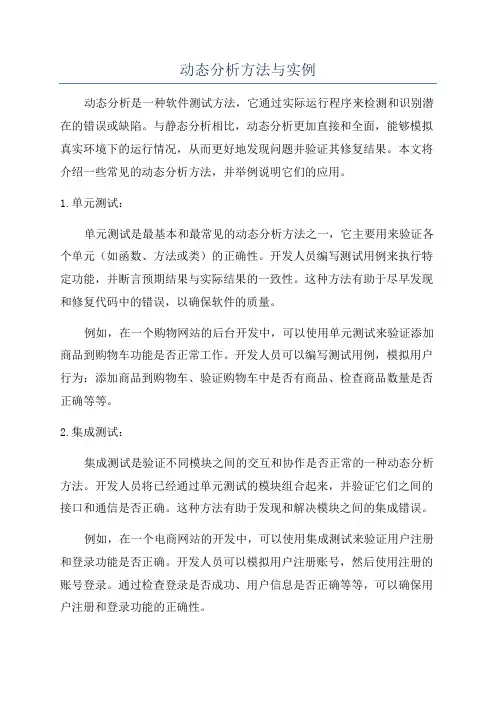 动态分析方法与实例

动态分析是一种软件测试方法，它通过实际运行程序来检测和识别潜在的错误或缺陷。与静态分析相比，动态分析更加直接和全面，能够模拟真实环境下的运行情况，从而更好地发现问题并验证其修复结果。本文将介绍一些常见的动态分析方法，并举例说明它们的应用。

1. 单元测试：

单元测试是最基本和最常见的动态分析方法之一，它主要用来验证各个单元（如函数、方法或类）的正确性。开发人员编写测试用例来执行特定功能，并断言预期结果与实际结果的一致性。这种方法有助于尽早发现和修复代码中的错误，以确保软件的质量。

例如，在一个购物网站的后台开发中，可以使用单元测试来验证添加商品到购物车功能是否正常工作。开发人员可以编写测试用例，模拟用户行为：添加商品到购物车、验证购物车中是否有商品、检查商品数量是否正确等等。

2. 集成测试：

集成测试是验证不同模块之间的交互和协作是否正常的一种动态分析方法。开发人员将已经通过单元测试的模块组合起来，并验证它们之间的接口和通信是否正确。这种方法有助于发现和解决模块之间的集成错误。

例如，在一个电商网站的开发中，可以使用集成测试来验证用户注册和登录功能是否正确。开发人员可以模拟用户注册账号，然后使用注册的账号登录。通过检查登录是否成功、用户信息是否正确等等，可以确保用户注册和登录功能的正确性。